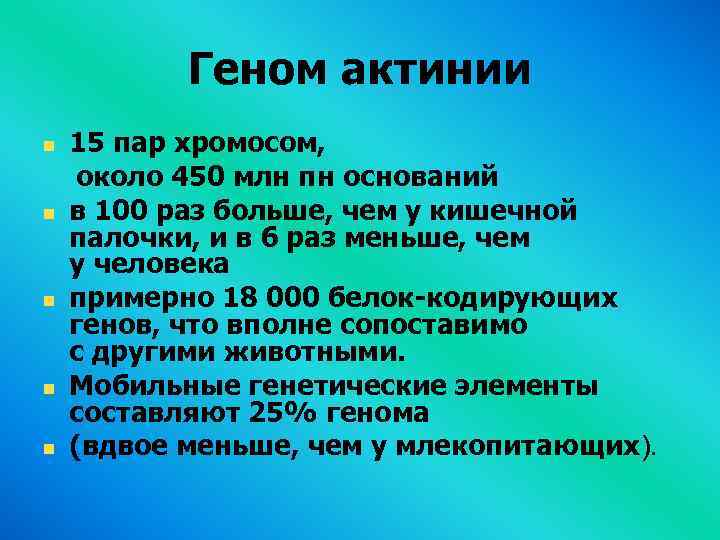 Геном актинии

15 пар хромосом, около 450 млн пн оснований

в 100 раз больше, чем у кишечной палочки, и в 6 раз меньше, чем у человека

примерно 18 000 белок-кодирующих генов, что вполне сопоставимо с другими животными.

Мобильные генетические элементы составляют 25% генома

(вдвое меньше, чем у млекопитающих).